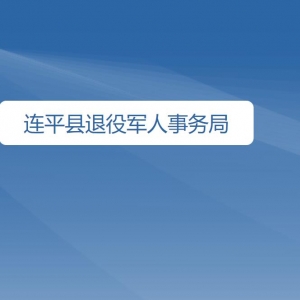 连平县退役军人事务局